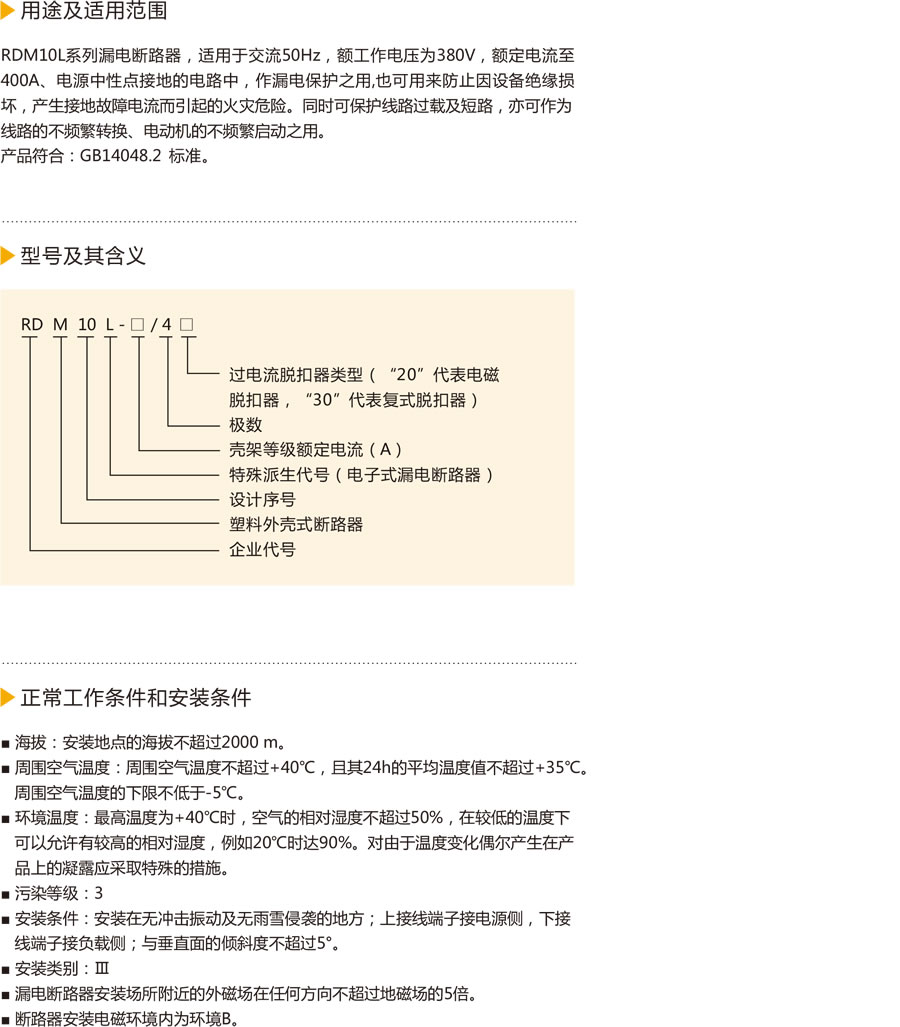 用途及适用范围

RDM10L系列漏电断路器，适用于交流50Hz，额工作电压为380V，额定电流至400A、电源中性点接地的电路中，作漏电保护之用,也可用来防止因设备绝缘损坏，产生接地故障电流而引起的火灾危险。同时可保护线路过载及短路，亦可作为线路的不频繁转换、电动机的不频繁启动之用。
产品符合：GB14048.2 标准。

型号及其含义

RD M 10 L - □ / 4 □

过电流脱扣器类型（“20”代表电磁脱扣器，“30”代表复式脱扣器）
极数
壳架等级额定电流（A）
特殊派生代号（电子式漏电断路器）
设计序号
塑料外壳式断路器
企业代号

正常工作条件和安装条件

■ 海拔：安装地点的海拔不超过2000 m。
■ 周围空气温度：周围空气温度不超过+40℃，且其24h的平均温度值不超过+35℃。周围空气温度的下限不低于-5℃。
■ 环境温度：最高温度为+40℃时，空气的相对湿度不超过50%，在较低的温度下可以允许有较高的相对湿度，例如20℃时达90%。对由于温度变化偶尔产生在产品上的凝露应采取特殊的措施。
■ 污染等级：3
■ 安装条件：安装在无冲击振动及无雨雪侵袭的地方；上接线端子接电源侧，下接线端子接负载侧；与垂直面的倾斜度不超过5°。
■ 安装类别：Ⅲ
■ 漏电断路器安装场所附近的外磁场在任何方向不超过地磁场的5倍。
■ 断路器安装电磁环境内为环境B。